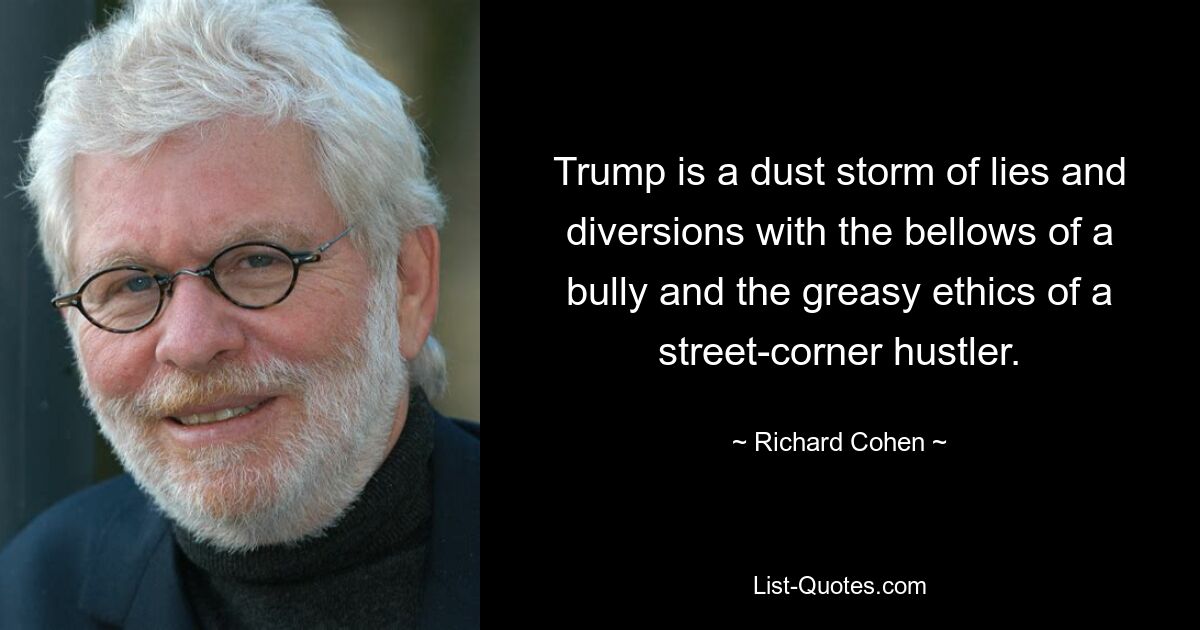 Trump is a dust storm of lies and diversions with the bellows of a bully and the greasy ethics of a street-corner hustler.

~ Richard Cohen ~

List-Quotes.com